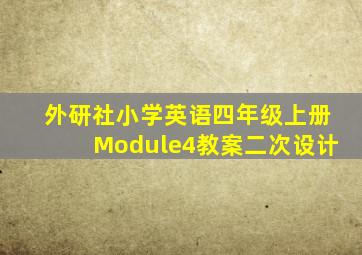 外研社小学英语四年级上册
Module4教案二次设计